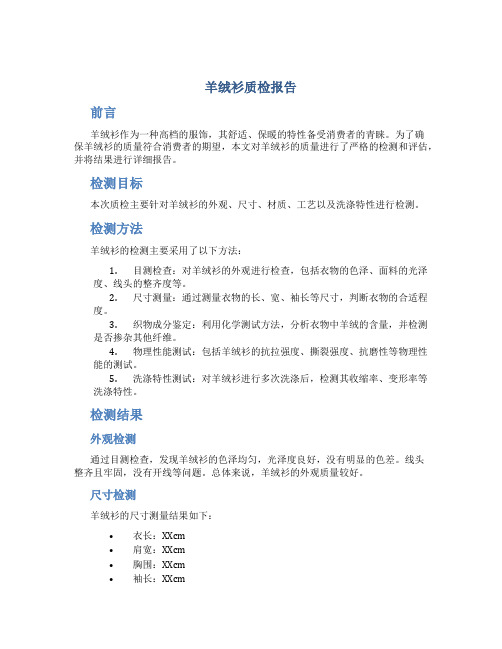 羊绒衫质检报告

前言

羊绒衫作为一种高档的服饰，其舒适、保暖的特性备受消费者的青睐。为了确保羊绒衫的质量符合消费者的期望，本文对羊绒衫的质量进行了严格的检测和评估，并将结果进行详细报告。

检测目标

本次质检主要针对羊绒衫的外观、尺寸、材质、工艺以及洗涤特性进行检测。

检测方法

羊绒衫的检测主要采用了以下方法：

1. 目测检查：对羊绒衫的外观进行检查，包括衣物的色泽、面料的光泽度、线头的整齐度等。
2. 尺寸测量：通过测量衣物的长、宽、袖长等尺寸，判断衣物的合适程度。
3. 织物成分鉴定：利用化学测试方法，分析衣物中羊绒的含量，并检测是否掺杂其他纤维。
4. 物理性能测试：包括羊绒衫的抗拉强度、撕裂强度、抗磨性等物理性能的测试。
5. 洗涤特性测试：对羊绒衫进行多次洗涤后，检测其收缩率、变形率等洗涤特性。

检测结果

外观检测

通过目测检查，发现羊绒衫的色泽均匀，光泽度良好，没有明显的色差。线头整齐且牢固，没有开线等问题。总体来说，羊绒衫的外观质量较好。

尺寸检测

羊绒衫的尺寸测量结果如下：

• 衣长：XXcm
• 肩宽：XXcm
• 胸围：XXcm
• 袖长：XXcm